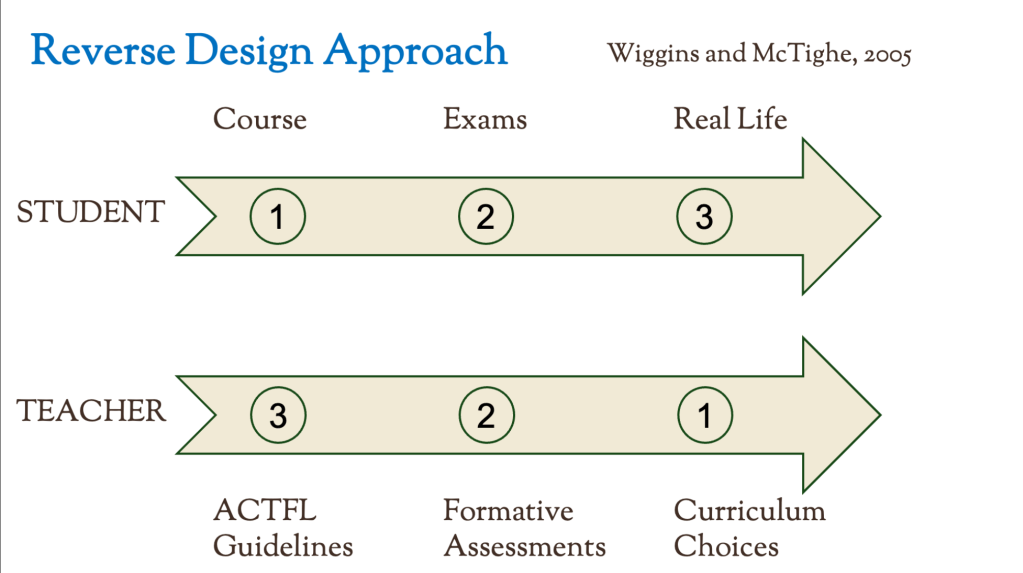 Reverse Design Approach

Wiggins and McTighe, 2005

Course

Exams

Real Life

STUDENT

1

2

3

TEACHER

3

2

1

ACTFL
Guidelines

Formative
Assessments

Curriculum
Choices